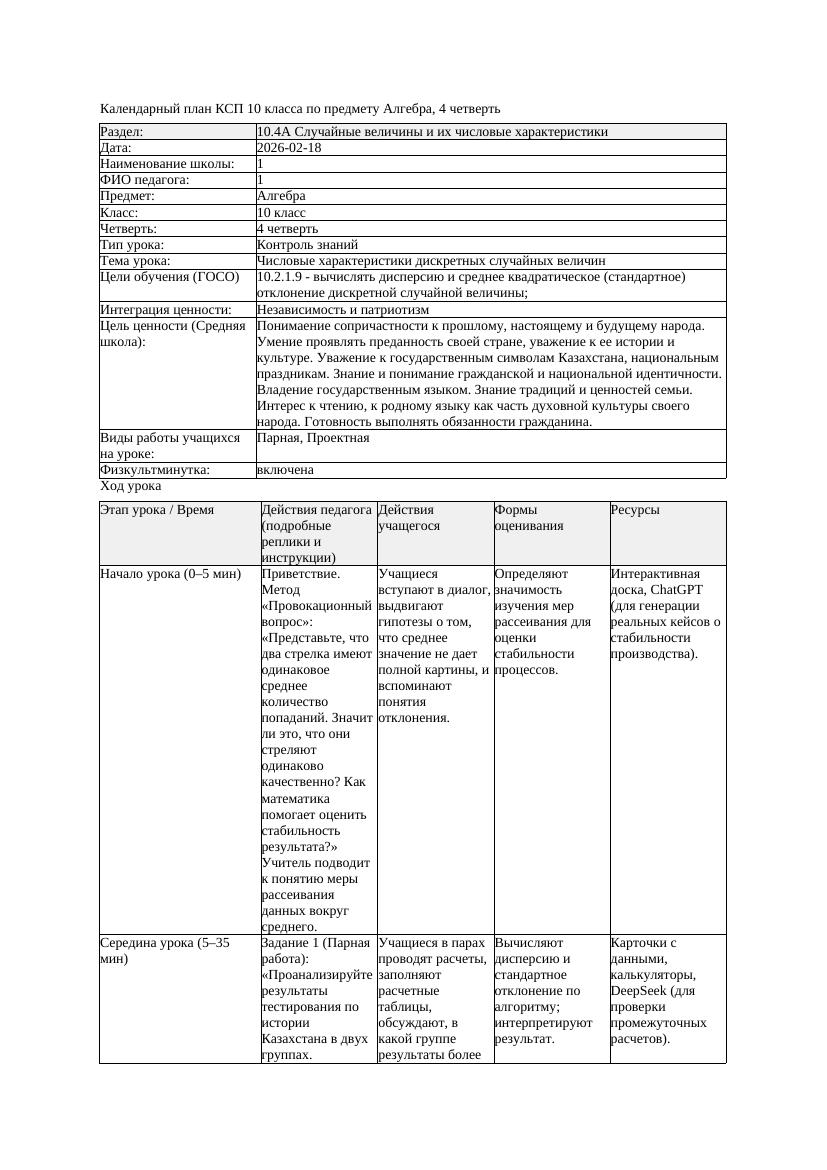 Календарный план КСП 10 класса по предмету Алгебра, 4 четверть

| Раздел: | 10.4A Случайные величины и их числовые характеристики |
|---|---|
| Дата: | 2026-02-18 |
| Наименование школы: | 1 |
| ФИО педагога: | 1 |
| Предмет: | Алгебра |
| Класс: | 10 класс |
| Четверть: | 4 четверть |
| Тип урока: | Контроль знаний |
| Тема урока: | Числовые характеристики дискретных случайных величин |
| Цели обучения (ГОСО) | 10.2.1.9 - вычислять дисперсию и среднее квадратическое (стандартное) отклонение дискретной случайной величины; |
| Интеграция ценности: | Независимость и патриотизм |
| Цель ценности (Средняя школа): | Понимаение сопричастности к прошлому, настоящему и будущему народа. Умение проявлять преданность своей стране, уважение к ее истории и культуре. Уважение к государственным символам Казахстана, национальным праздникам. Знание и понимание гражданской и национальной идентичности. Владение государственным языком. Знание традиций и ценностей семьи. Интерес к чтению, к родному языку как часть духовной культуры своего народа. Готовность выполнять обязанности гражданина. |
| Виды работы учащихся на уроке: | Парная, Проектная |
| Физкультминутка: | включена |

Ход урока

| Этап урока / Время | Действия педагога (подробные реплики и инструкции) | Действия учащегося | Формы оценивания | Ресурсы |
|---|---|---|---|---|
| Начало урока (0–5 мин) | Приветствие. Метод «Провокационный вопрос»: «Представьте, что два стрелка имеют одинаковое среднее количество попаданий. Значит ли это, что они стреляют одинаково качественно? Как математика помогает оценить стабильность результата?» Учитель подводит к понятию меры рассеивания данных вокруг среднего. | Учащиеся вступают в диалог, выдвигают гипотезы о том, что среднее значение не дает полной картины, и вспоминают понятия отклонения. | Определяют значимость изучения мер рассеивания для оценки стабильности процессов. | Интерактивная доска, ChatGPT (для генерации реальных кейсов о стабильности производства). |
| Середина урока (5–35 мин) | Задание 1 (Парная работа): «Проанализируйте результаты тестирования по истории Казахстана в двух группах. | Учащиеся в парах проводят расчеты, заполняют расчетные таблицы, обсуждают, в какой группе результаты более | Вычисляют дисперсию и стандартное отклонение по алгоритму; интерпретируют результат. | Карточки с данными, калькуляторы, DeepSeek (для проверки промежуточных расчетов). |